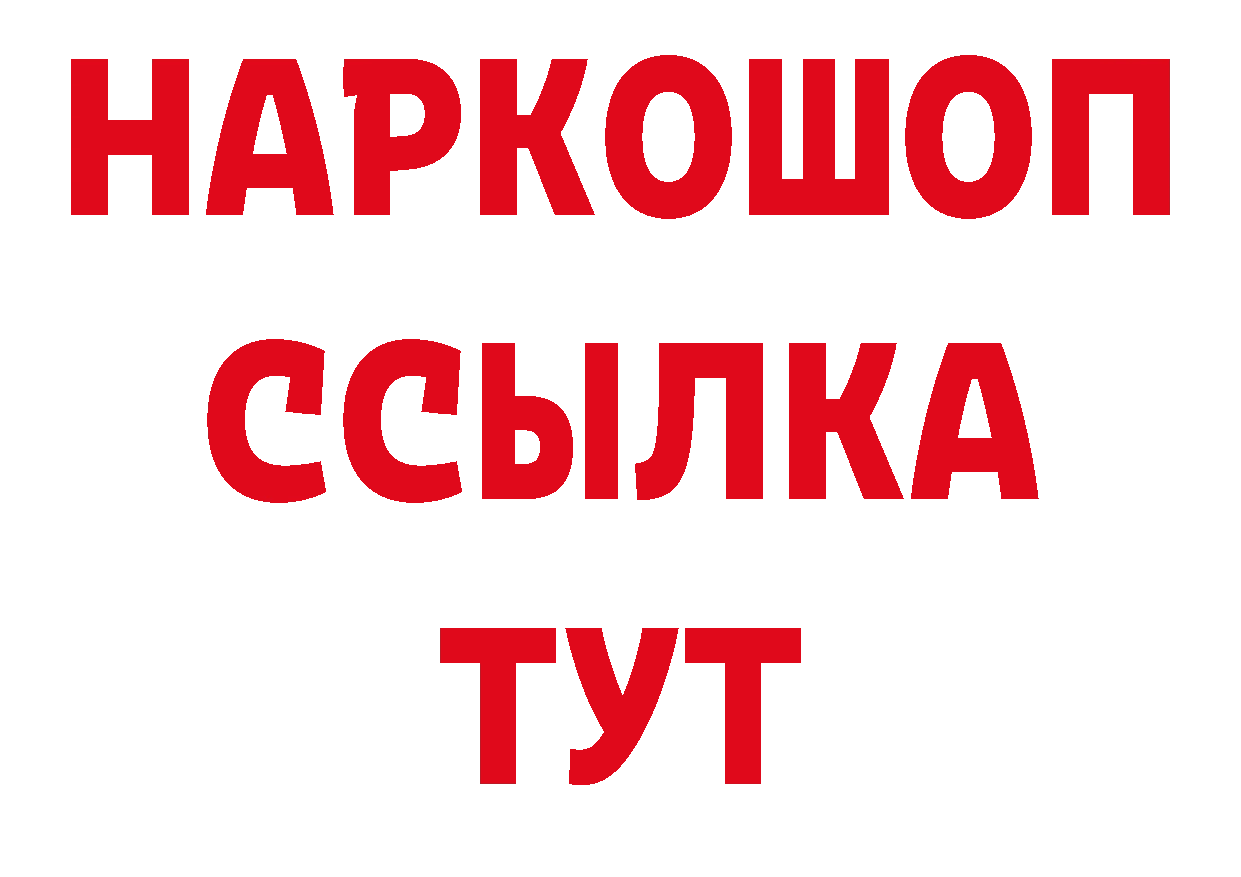 НАРКОШОП
ССЫЛКА
ТУТ